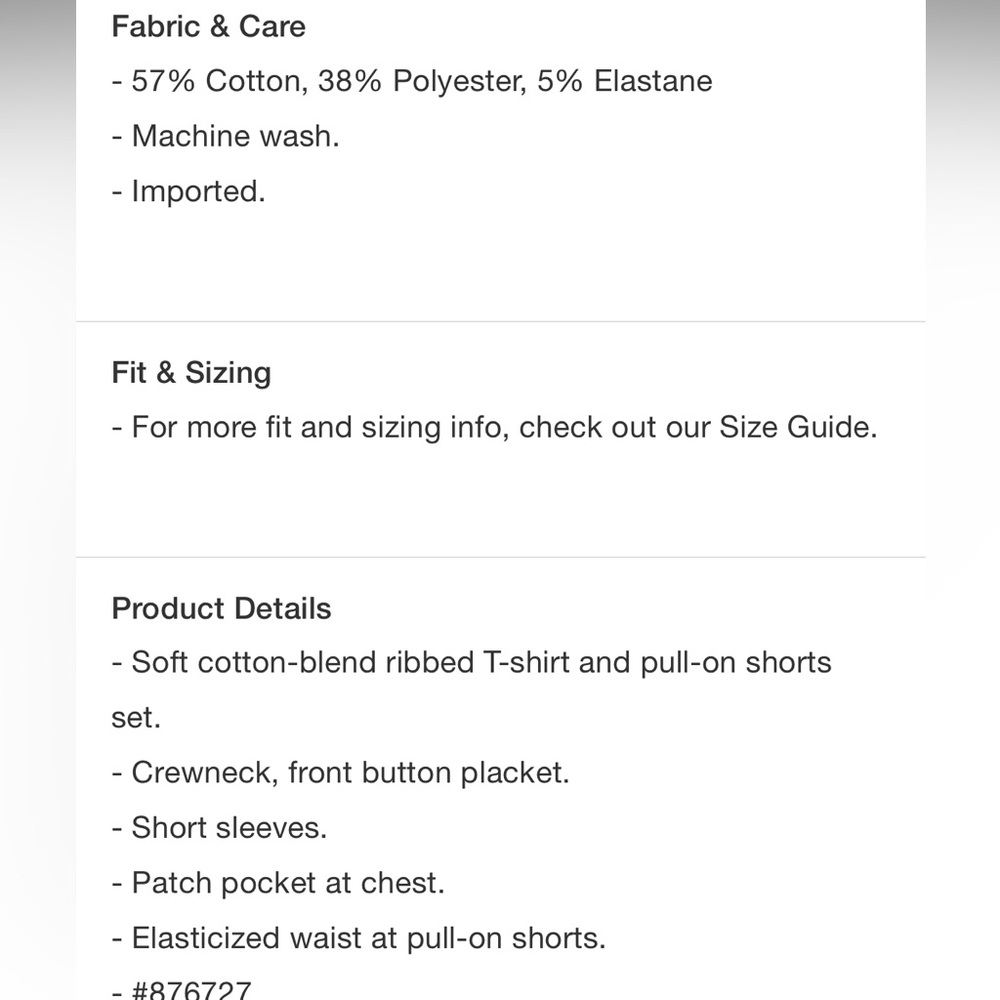 Fabric & Care

- 57% Cotton, 38% Polyester, 5% Elastane

- Machine wash.

- Imported.

Fit & Sizing

- For more fit and sizing info, check out our Size Guide.

Product Details

- Soft cotton-blend ribbed T-shirt and pull-on shorts set.

- Crewneck, front button placket.

- Short sleeves.

- Patch pocket at chest.

- Elasticized waist at pull-on shorts.

- #876727